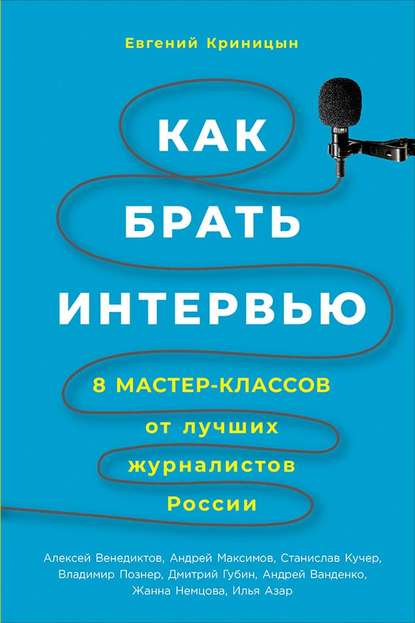 Евгений Криницын

КАК
БРАТЬ
ИНТЕРВЬЮ

8 МАСТЕР-КЛАССОВ
от лучших
журналистов
России

Алексей Венедиктов, Андрей Максимов, Станислав Кучер, Владимир Познер, Дмитрий Губин, Андрей Ванденко, Жанна Немцова, Илья Азар